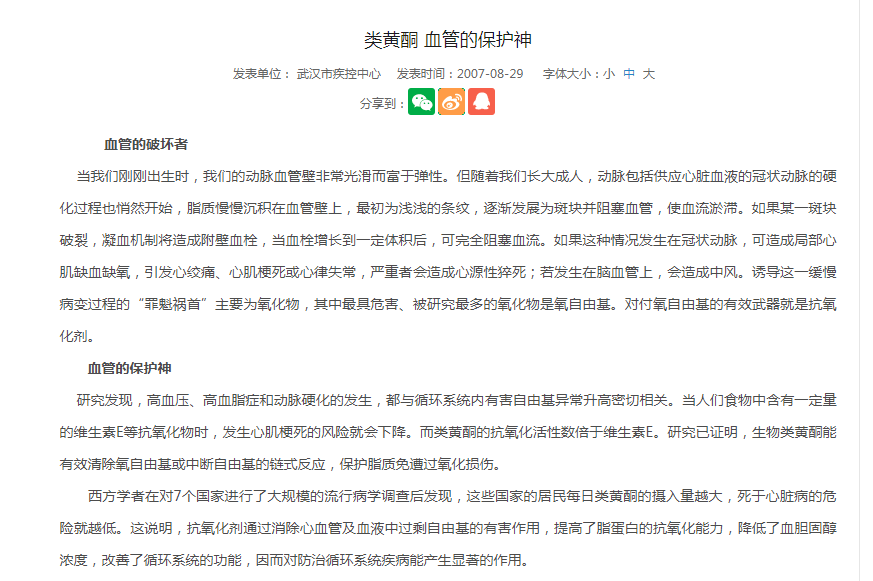 类黄酮 血管的保护神

发表单位： 武汉市疾控中心　发表时间：2007-08-29　字体大小：小 中 大

分享到：

血管的破坏者

当我们刚刚出生时，我们的动脉血管壁非常光滑而富于弹性。但随着我们长大成人，动脉包括供应心脏血液的冠状动脉的硬化过程也悄然开始，脂质慢慢沉积在血管壁上，最初为浅浅的条纹，逐渐发展为斑块并阻塞血管，使血流淤滞。如果某一斑块破裂，凝血机制将造成附壁血栓，当血栓增长到一定体积后，可完全阻塞血流。如果这种情况发生在冠状动脉，可造成局部心肌缺血缺氧，引发心绞痛、心肌梗死或心律失常，严重者会造成心源性猝死；若发生在脑血管上，会造成中风。诱导这一缓慢病变过程的“罪魁祸首”主要为氧化物，其中最具危害、被研究最多的氧化物是氧自由基。对付氧自由基的有效武器就是抗氧化剂。

血管的保护神

研究发现，高血压、高血脂症和动脉硬化的发生，都与循环系统内有害自由基异常升高密切相关。当人们食物中含有一定量的维生素E等抗氧化物时，发生心肌梗死的风险就会下降。而类黄酮的抗氧化活性数倍于维生素E。研究已证明，生物类黄酮能有效清除氧自由基或中断自由基的链式反应，保护脂质免遭过氧化损伤。

西方学者在对7个国家进行了大规模的流行病学调查后发现，这些国家的居民每日类黄酮的摄入量越大，死于心脏病的危险就越低。这说明，抗氧化剂通过消除心血管及血液中过剩自由基的有害作用，提高了脂蛋白的抗氧化能力，降低了血胆固醇浓度，改善了循环系统的功能，因而对防治循环系统疾病能产生显著的作用。